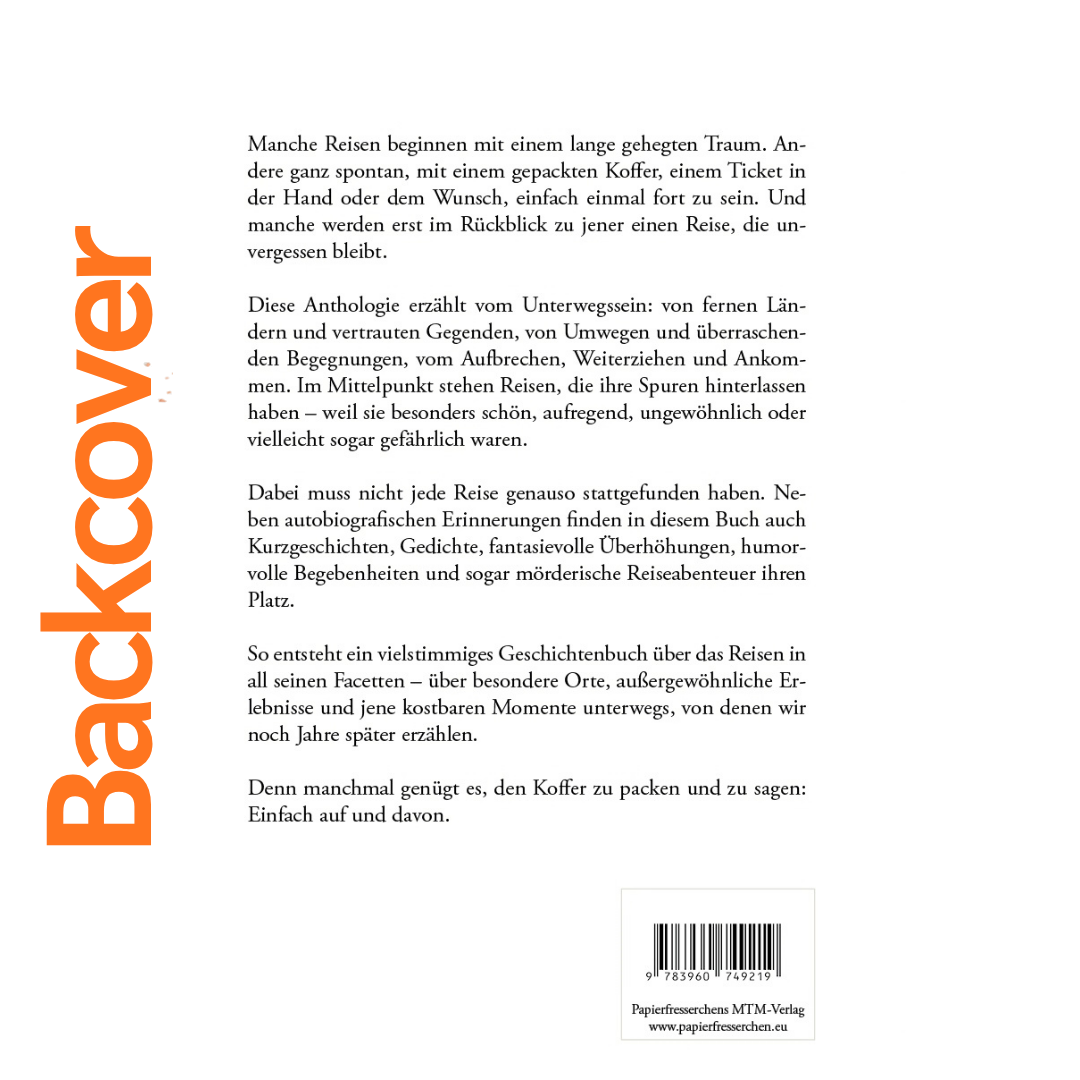 Backcover

Manche Reisen beginnen mit einem lange gehegten Traum. Andere ganz spontan, mit einem gepackten Koffer, einem Ticket in der Hand oder dem Wunsch, einfach einmal fort zu sein. Und manche werden erst im Rückblick zu jener einen Reise, die unvergessen bleibt.

Diese Anthologie erzählt vom Unterwegssein: von fernen Ländern und vertrauten Gegenden, von Umwegen und überraschenden Begegnungen, vom Aufbrechen, Weiterziehen und Ankommen. Im Mittelpunkt stehen Reisen, die ihre Spuren hinterlassen haben – weil sie besonders schön, aufregend, ungewöhnlich oder vielleicht sogar gefährlich waren.

Dabei muss nicht jede Reise genauso stattgefunden haben. Neben autobiografischen Erinnerungen finden in diesem Buch auch Kurzgeschichten, Gedichte, fantasievolle Überhöhungen, humorvolle Begebenheiten und sogar mörderische Reiseabenteuer ihren Platz.

So entsteht ein vielstimmiges Geschichtenbuch über das Reisen in all seinen Facetten – über besondere Orte, außergewöhnliche Erlebnisse und jene kostbaren Momente unterwegs, von denen wir noch Jahre später erzählen.

Denn manchmal genügt es, den Koffer zu packen und zu sagen: Einfach auf und davon.

9 783960 749219

Papierfresserchens MTM-Verlag
www.papierfresserchen.eu